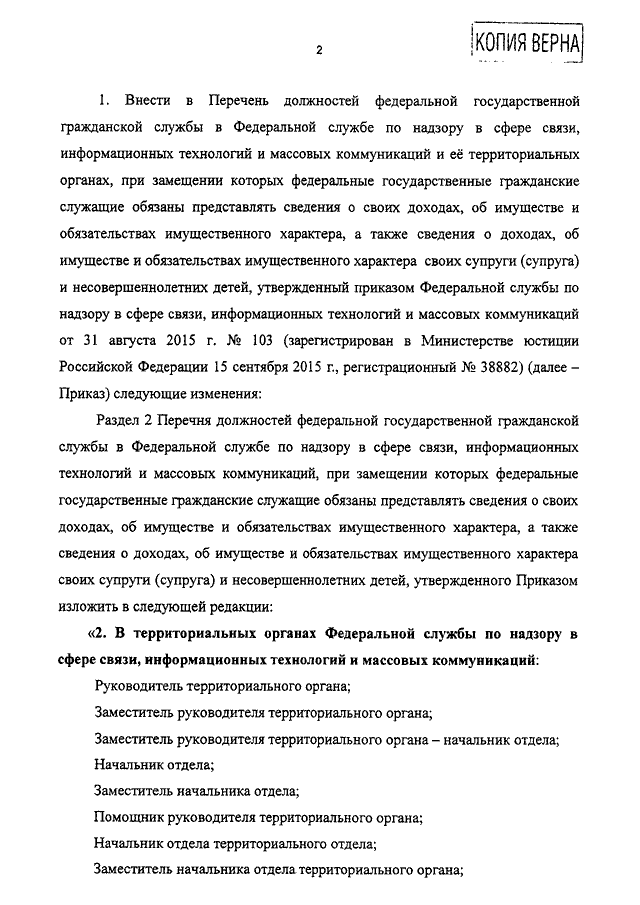 2

КОПИЯ ВЕРНА

1. Внести в Перечень должностей федеральной государственной гражданской службы в Федеральной службе по надзору в сфере связи, информационных технологий и массовых коммуникаций и её территориальных органах, при замещении которых федеральные государственные гражданские служащие обязаны представлять сведения о своих доходах, об имуществе и обязательствах имущественного характера, а также сведения о доходах, об имуществе и обязательствах имущественного характера своих супруги (супруга) и несовершеннолетних детей, утвержденный приказом Федеральной службы по надзору в сфере связи, информационных технологий и массовых коммуникаций от 31 августа 2015 г. № 103 (зарегистрирован в Министерстве юстиции Российской Федерации 15 сентября 2015 г., регистрационный № 38882) (далее – Приказ) следующие изменения:

Раздел 2 Перечня должностей федеральной государственной гражданской службы в Федеральной службе по надзору в сфере связи, информационных технологий и массовых коммуникаций, при замещении которых федеральные государственные гражданские служащие обязаны представлять сведения о своих доходах, об имуществе и обязательствах имущественного характера, а также сведения о доходах, об имуществе и обязательствах имущественного характера своих супруги (супруга) и несовершеннолетних детей, утвержденного Приказом изложить в следующей редакции:

«2. В территориальных органах Федеральной службы по надзору в сфере связи, информационных технологий и массовых коммуникаций:

Руководитель территориального органа;

Заместитель руководителя территориального органа;

Заместитель руководителя территориального органа – начальник отдела;

Начальник отдела;

Заместитель начальника отдела;

Помощник руководителя территориального органа;

Начальник отдела территориального отдела;

Заместитель начальника отдела территориального органа;